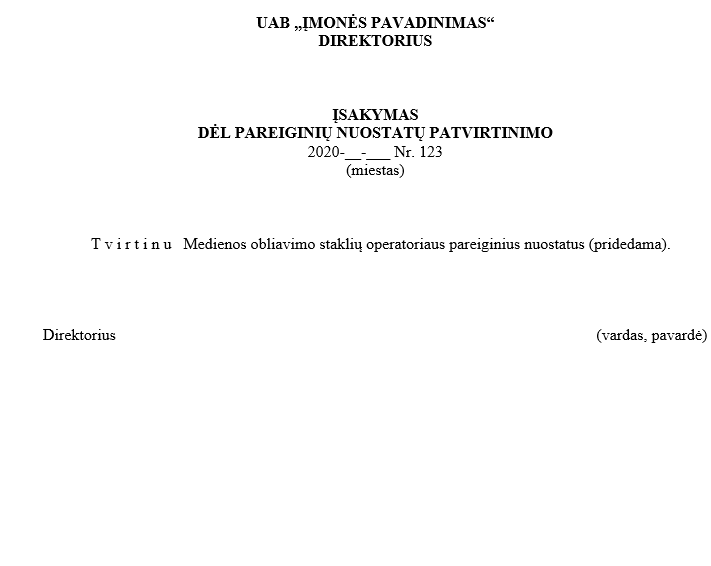 UAB „ĮMONĖS PAVADINIMAS“
DIREKTORIUS

ĮSAKYMAS
DĖL PAREIGINIŲ NUOSTATŲ PATVIRTINIMO
2020-__-___ Nr. 123
(miestas)

T v i r t i n u Medienos obliavimo staklių operatoriaus pareiginius nuostatus (pridedama).

Direktorius (vardas, pavardė)